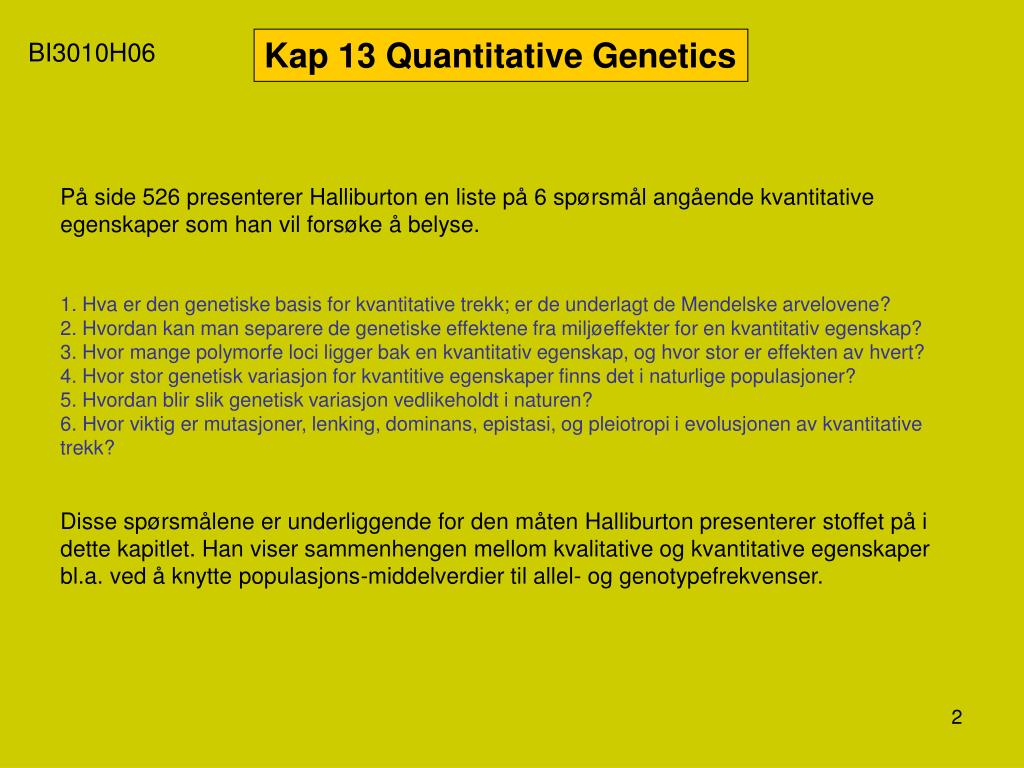 BI3010H06

Kap 13 Quantitative Genetics

På side 526 presenterer Halliburton en liste på 6 spørsmål angående kvantitative egenskaper som han vil forsøke å belyse.

1. Hva er den genetiske basis for kvantitative trekk; er de underlagt de Mendelske arvelovene?
2. Hvordan kan man separere de genetiske effektene fra miljøeffekter for en kvantitativ egenskap?
3. Hvor mange polymorfe loci ligger bak en kvantitativ egenskap, og hvor stor er effekten av hvert?
4. Hvor stor genetisk variasjon for kvantitive egenskaper finns det i naturlige populasjoner?
5. Hvordan blir slik genetisk variasjon vedlikeholdt i naturen?
6. Hvor viktig er mutasjoner, lenking, dominans, epistasi, og pleiotropi i evolusjonen av kvantitative trekk?

Disse spørsmålene er underliggende for den måten Halliburton presenterer stoffet på i dette kapitlet. Han viser sammenhengen mellom kvalitative og kvantitative egenskaper bl.a. ved å knytte populasjons-middelverdier til allel- og genotypefrekvenser.

2